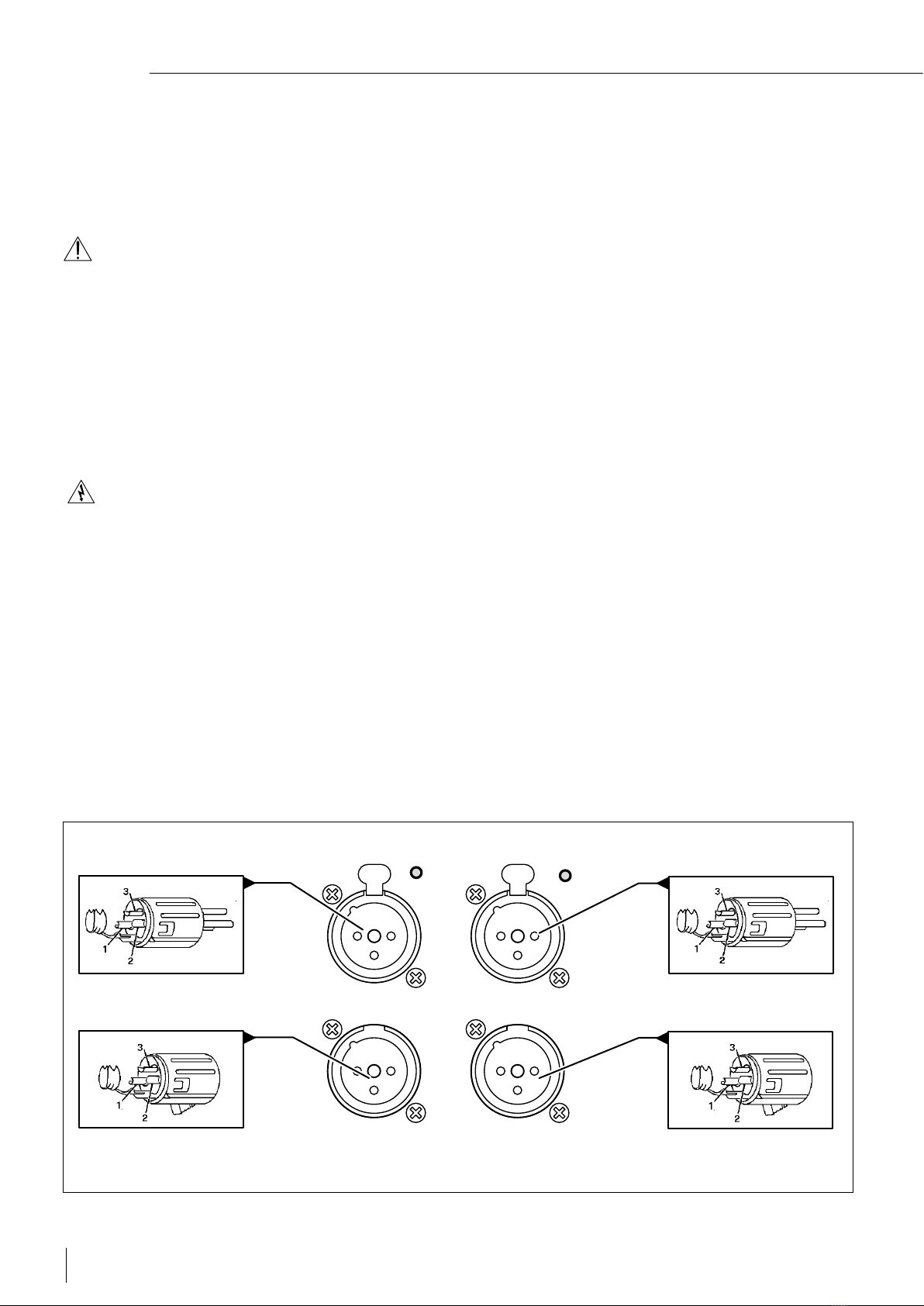 3
1
2

3
1
2

3
1
2

3
1
2